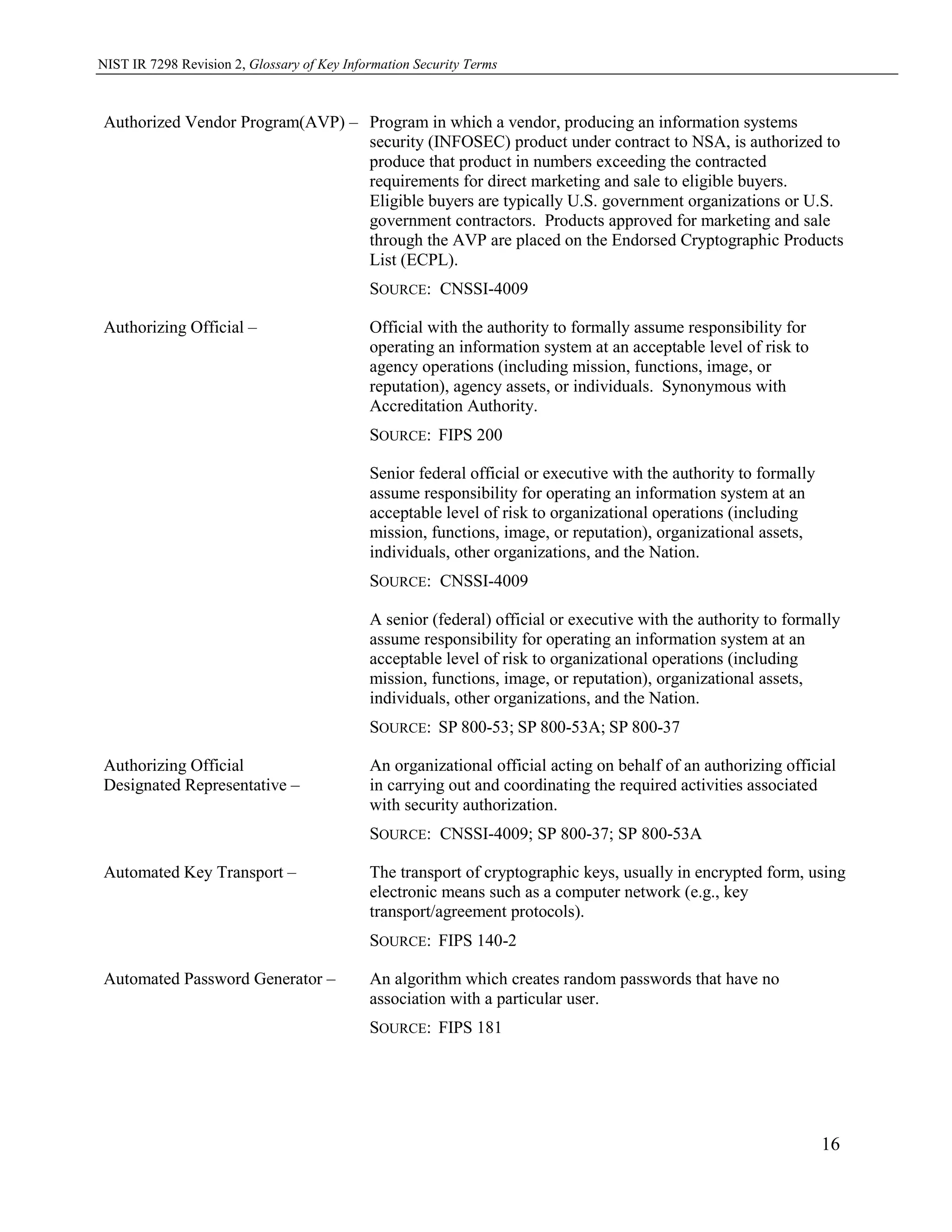 NIST IR 7298 Revision 2, Glossary of Key Information Security Terms

Authorized Vendor Program(AVP) – Program in which a vendor, producing an information systems security (INFOSEC) product under contract to NSA, is authorized to produce that product in numbers exceeding the contracted requirements for direct marketing and sale to eligible buyers. Eligible buyers are typically U.S. government organizations or U.S. government contractors. Products approved for marketing and sale through the AVP are placed on the Endorsed Cryptographic Products List (ECPL).

SOURCE: CNSSI-4009

Authorizing Official – Official with the authority to formally assume responsibility for operating an information system at an acceptable level of risk to agency operations (including mission, functions, image, or reputation), agency assets, or individuals. Synonymous with Accreditation Authority.

SOURCE: FIPS 200

Senior federal official or executive with the authority to formally assume responsibility for operating an information system at an acceptable level of risk to organizational operations (including mission, functions, image, or reputation), organizational assets, individuals, other organizations, and the Nation.

SOURCE: CNSSI-4009

A senior (federal) official or executive with the authority to formally assume responsibility for operating an information system at an acceptable level of risk to organizational operations (including mission, functions, image, or reputation), organizational assets, individuals, other organizations, and the Nation.

SOURCE: SP 800-53; SP 800-53A; SP 800-37

Authorizing Official Designated Representative – An organizational official acting on behalf of an authorizing official in carrying out and coordinating the required activities associated with security authorization.

SOURCE: CNSSI-4009; SP 800-37; SP 800-53A

Automated Key Transport – The transport of cryptographic keys, usually in encrypted form, using electronic means such as a computer network (e.g., key transport/agreement protocols).

SOURCE: FIPS 140-2

Automated Password Generator – An algorithm which creates random passwords that have no association with a particular user.

SOURCE: FIPS 181

16